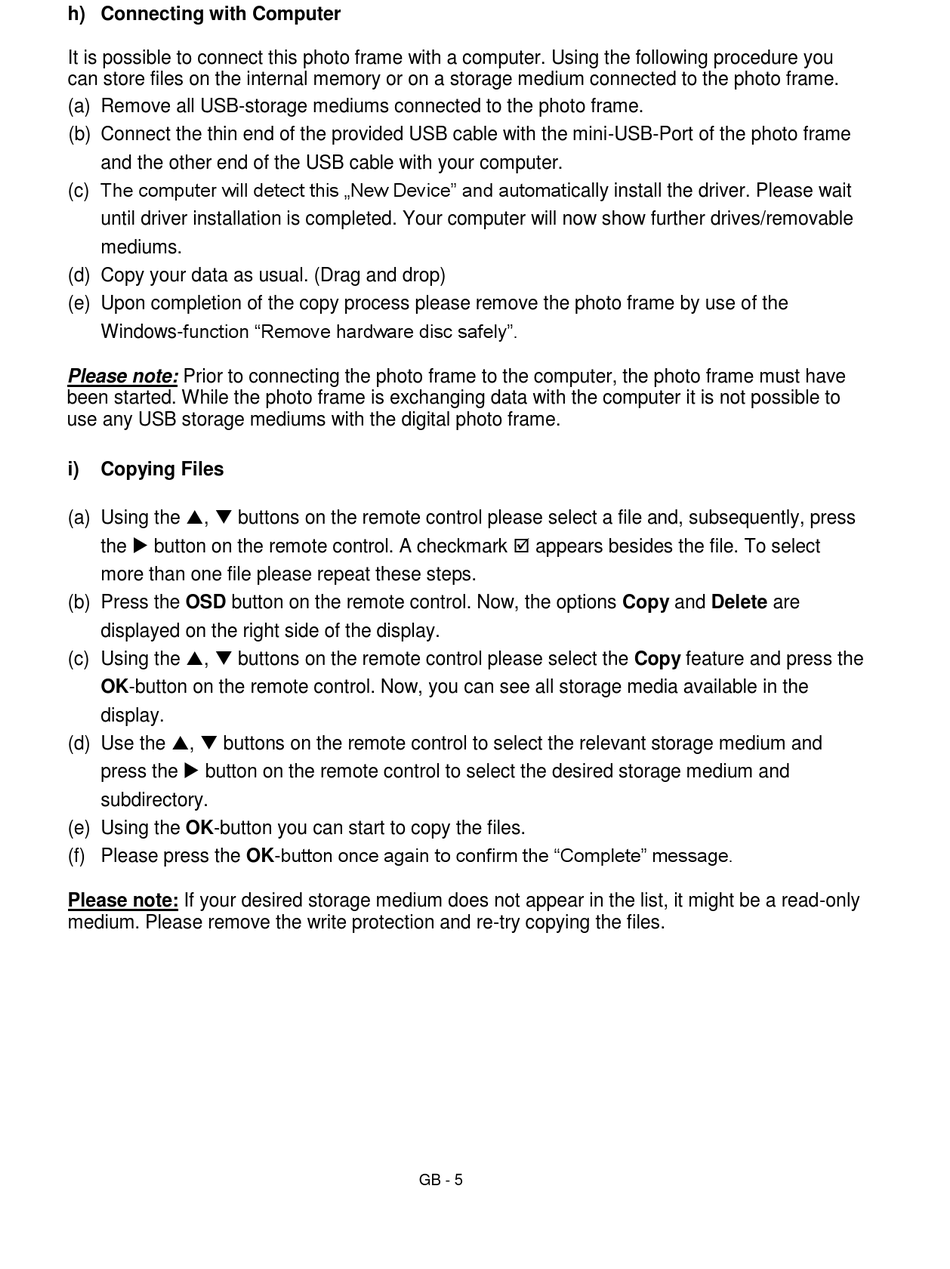 h) Connecting with Computer

It is possible to connect this photo frame with a computer. Using the following procedure you can store files on the internal memory or on a storage medium connected to the photo frame.
(a) Remove all USB-storage mediums connected to the photo frame.
(b) Connect the thin end of the provided USB cable with the mini-USB-Port of the photo frame and the other end of the USB cable with your computer.
(c) The computer will detect this „New Device” and automatically install the driver. Please wait until driver installation is completed. Your computer will now show further drives/removable mediums.
(d) Copy your data as usual. (Drag and drop)
(e) Upon completion of the copy process please remove the photo frame by use of the Windows-function “Remove hardware disc safely”.

Please note: Prior to connecting the photo frame to the computer, the photo frame must have been started. While the photo frame is exchanging data with the computer it is not possible to use any USB storage mediums with the digital photo frame.

i) Copying Files

(a) Using the ▲, ▼ buttons on the remote control please select a file and, subsequently, press the ▶ button on the remote control. A checkmark ☑ appears besides the file. To select more than one file please repeat these steps.
(b) Press the OSD button on the remote control. Now, the options Copy and Delete are displayed on the right side of the display.
(c) Using the ▲, ▼ buttons on the remote control please select the Copy feature and press the OK-button on the remote control. Now, you can see all storage media available in the display.
(d) Use the ▲, ▼ buttons on the remote control to select the relevant storage medium and press the ▶ button on the remote control to select the desired storage medium and subdirectory.
(e) Using the OK-button you can start to copy the files.
(f) Please press the OK-button once again to confirm the “Complete” message.

Please note: If your desired storage medium does not appear in the list, it might be a read-only medium. Please remove the write protection and re-try copying the files.

GB - 5